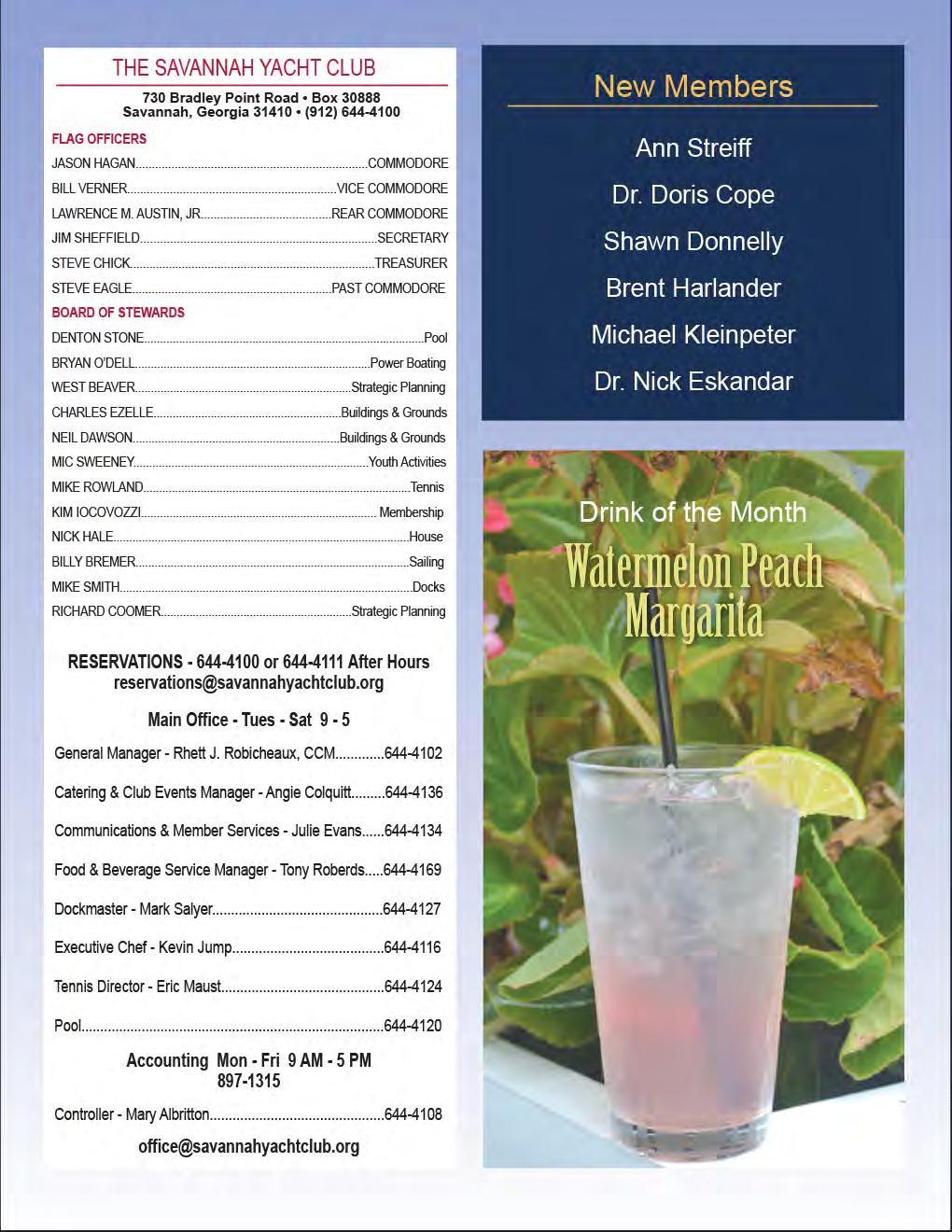 THE SAVANNAH YACHT CLUB

730 Bradley Point Road • Box 30888
Savannah, Georgia 31410 • (912) 644-4100

FLAG OFFICERS

JASON HAGAN COMMODORE
BILL VERNER VICE COMMODORE
LAWRENCE M. AUSTIN, JR. REAR COMMODORE
JIM SHEFFIELD SECRETARY
STEVE CHICK TREASURER
STEVE EAGLE PAST COMMODORE

BOARD OF STEWARDS

DENTON STONE Pool
BRYAN O'DELL Power Boating
WEST BEAVER Strategic Planning
CHARLES EZELLE Buildings & Grounds
NEIL DAWSON Buildings & Grounds
MIC SWEENEY Youth Activities
MIKE ROWLAND Tennis
KIM IOCOVOZZI Membership
NICK HALE House
BILLY BREMER Sailing
MIKE SMITH Docks
RICHARD COOMER Strategic Planning

RESERVATIONS - 644-4100 or 644-4111 After Hours
reservations@savannahyachtclub.org

Main Office - Tues - Sat 9 - 5

General Manager - Rhett J. Robicheaux, CCM 644-4102

Catering & Club Events Manager - Angie Colquitt 644-4136

Communications & Member Services - Julie Evans 644-4134

Food & Beverage Service Manager - Tony Roberds 644-4169

Dockmaster - Mark Salyer 644-4127

Executive Chef - Kevin Jump 644-4116

Tennis Director - Eric Maust 644-4124

Pool 644-4120

Accounting Mon - Fri 9 AM - 5 PM
897-1315

Controller - Mary Albritton 644-4108

office@savannahyachtclub.org

New Members

Ann Streiff
Dr. Doris Cope
Shawn Donnelly
Brent Harlander
Michael Kleinpeter
Dr. Nick Eskandar

Drink of the Month

Watermelon Peach
Margarita